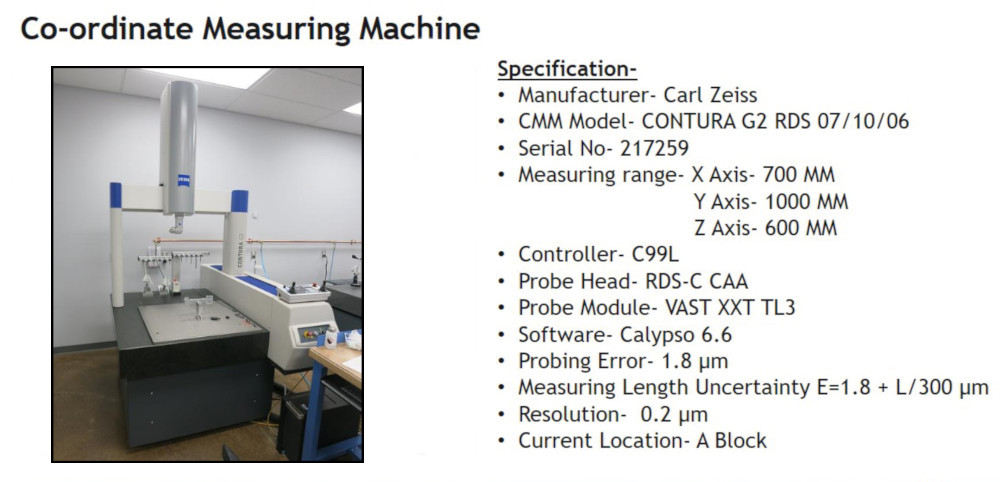 Co-ordinate Measuring Machine

Specification-
• Manufacturer- Carl Zeiss
• CMM Model- CONTURA G2 RDS 07/10/06
• Serial No- 217259
• Measuring range- X Axis- 700 MM
Y Axis- 1000 MM
Z Axis- 600 MM
• Controller- C99L
• Probe Head- RDS-C CAA
• Probe Module- VAST XXT TL3
• Software- Calypso 6.6
• Probing Error- 1.8 µm
• Measuring Length Uncertainty E=1.8 + L/300 µm
• Resolution- 0.2 µm
• Current Location- A Block